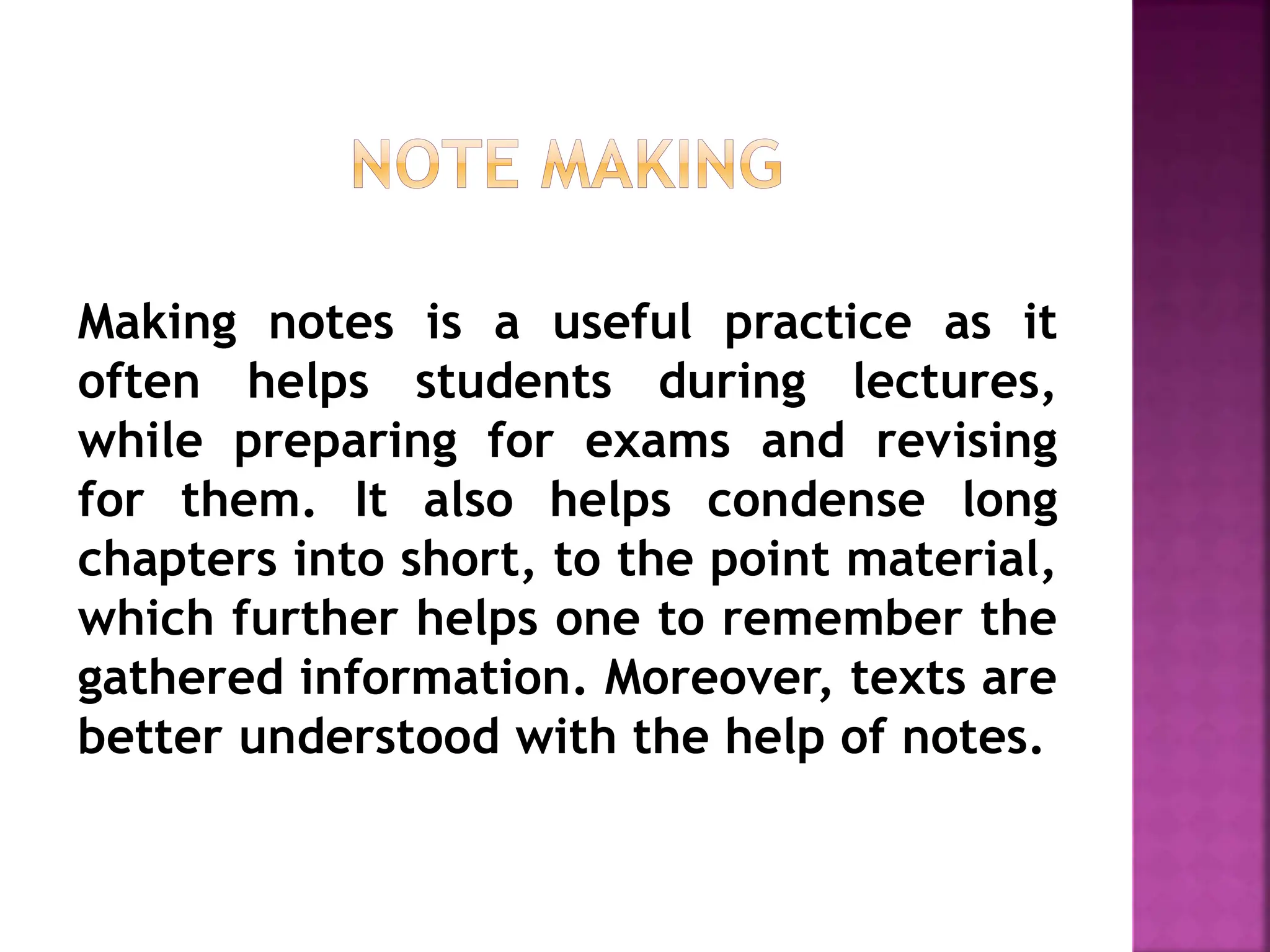 NOTE MAKING

Making notes is a useful practice as it often helps students during lectures, while preparing for exams and revising for them. It also helps condense long chapters into short, to the point material, which further helps one to remember the gathered information. Moreover, texts are better understood with the help of notes.